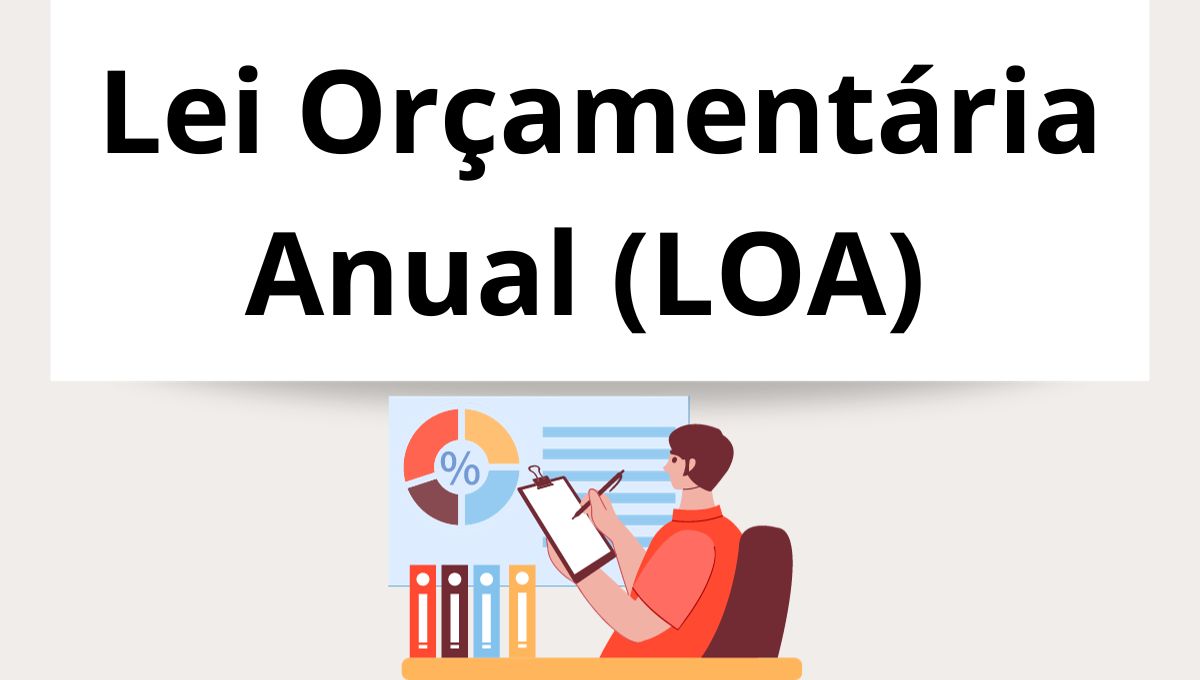 Lei Orçamentária Anual (LOA)

%